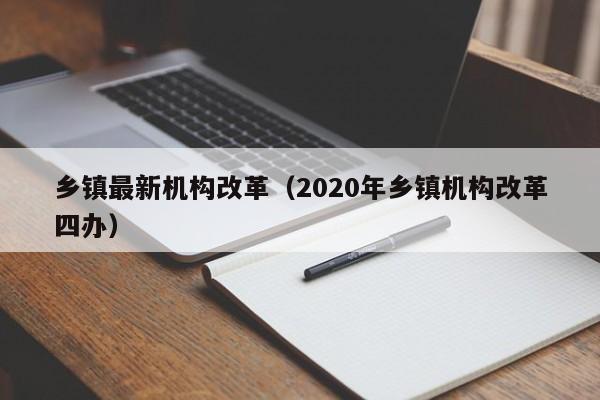 乡镇最新机构改革（2020年乡镇机构改革四办）